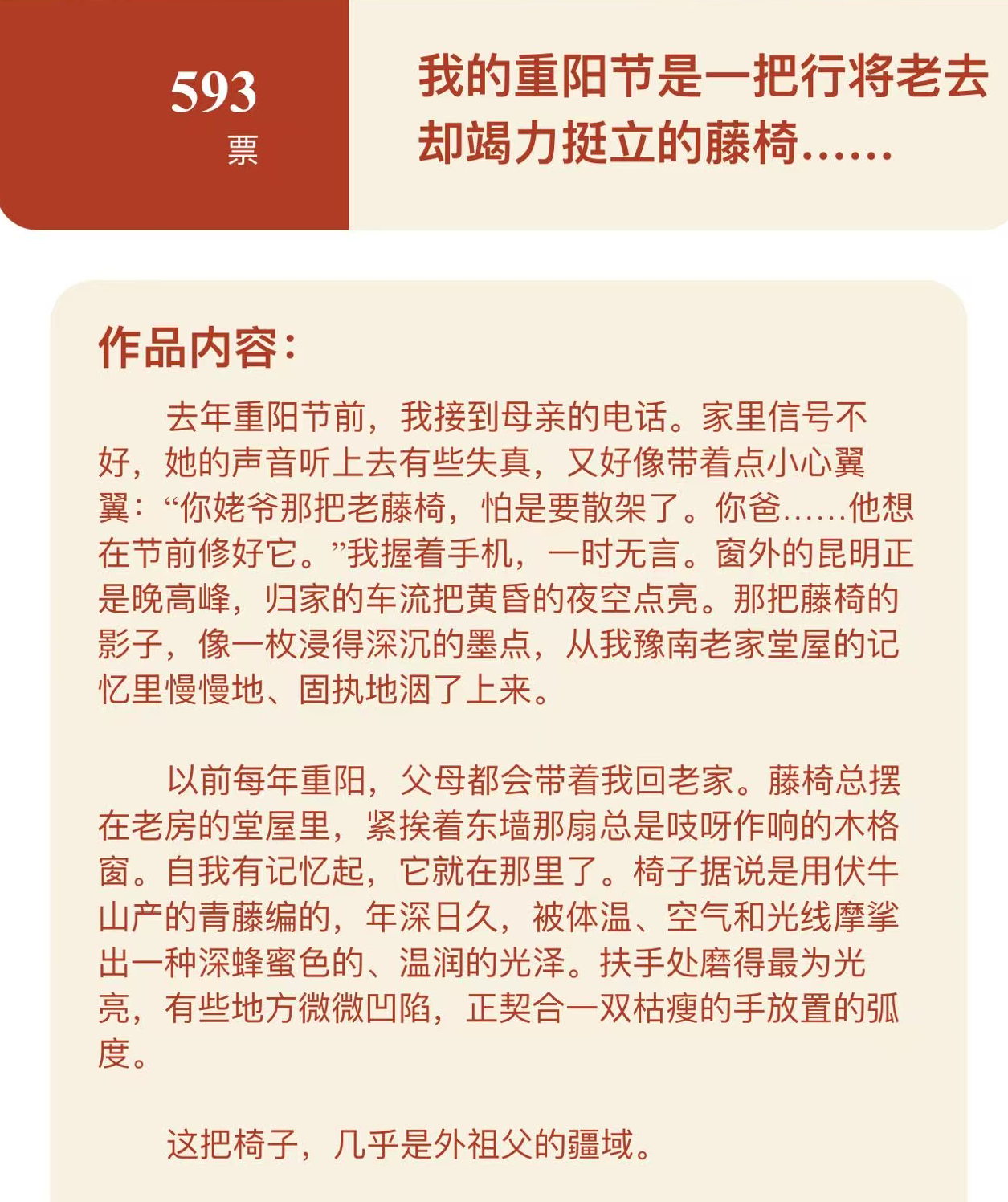 593
票

我的重阳节是一把行将老去却竭力挺立的藤椅……

作品内容：

去年重阳节前，我接到母亲的电话。家里信号不好，她的声音听上去有些失真，又好像带着点小心翼翼：“你姥爷那把老藤椅，怕是要散架了。你爸……他想在节前修好它。”我握着手机，一时无言。窗外的昆明正是晚高峰，归家的车流把黄昏的夜空点亮。那把藤椅的影子，像一枚浸得深沉的墨点，从我豫南老家堂屋的记忆里慢慢地、固执地洇了上来。

以前每年重阳，父母都会带着我回老家。藤椅总摆在老房的堂屋里，紧挨着东墙那扇总是吱呀作响的木格窗。自我有记忆起，它就在那里了。椅子据说是用伏牛山产的青藤编的，年深日久，被体温、空气和光线摩挲出一种深蜂蜜色的、温润的光泽。扶手处磨得最为光亮，有些地方微微凹陷，正契合一双枯瘦的手放置的弧度。

这把椅子，几乎是外祖父的疆域。